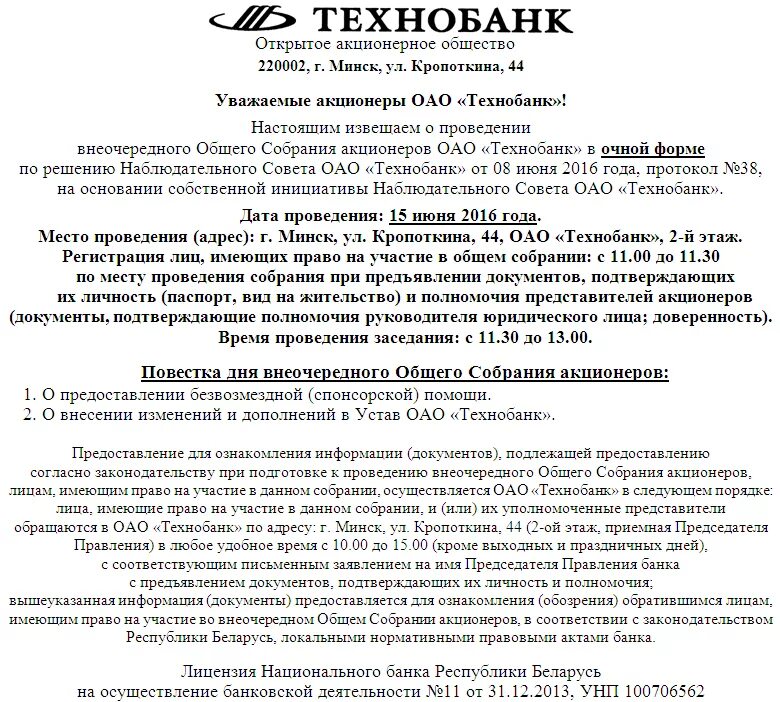 ТЕХНОБАНК
Открытое акционерное общество
220002, г. Минск, ул. Кропоткина, 44

Уважаемые акционеры ОАО «Технобанк»!
Настоящим извещаем о проведении внеочередного Общего Собрания акционеров ОАО «Технобанк» в очной форме по решению Наблюдательного Совета ОАО «Технобанк» от 08 июня 2016 года, протокол №38, на основании собственной инициативы Наблюдательного Совета ОАО «Технобанк».

Дата проведения: 15 июня 2016 года.
Место проведения (адрес): г. Минск, ул. Кропоткина, 44, ОАО «Технобанк», 2-й этаж.
Регистрация лиц, имеющих право на участие в общем собрании: с 11.00 до 11.30 по месту проведения собрания при предъявлении документов, подтверждающих их личность (паспорт, вид на жительство) и полномочия представителей акционеров (документы, подтверждающие полномочия руководителя юридического лица; доверенность).
Время проведения заседания: с 11.30 до 13.00.

Повестка дня внеочередного Общего Собрания акционеров:
1. О предоставлении безвозмездной (спонсорской) помощи.
2. О внесении изменений и дополнений в Устав ОАО «Технобанк».

Предоставление для ознакомления информации (документов), подлежащей предоставлению согласно законодательству при подготовке к проведению внеочередного Общего Собрания акционеров, лицам, имеющим право на участие в данном собрании, осуществляется ОАО «Технобанк» в следующем порядке: лица, имеющие право на участие в данном собрании, и (или) их уполномоченные представители обращаются в ОАО «Технобанк» по адресу: г. Минск, ул. Кропоткина, 44 (2-ой этаж, приемная Председателя Правления) в любое удобное время с 10.00 до 15.00 (кроме выходных и праздничных дней), с соответствующим письменным заявлением на имя Председателя Правления банка с предъявлением документов, подтверждающих их личность и полномочия; вышеуказанная информация (документы) предоставляется для ознакомления (обозрения) обратившимся лицам, имеющим право на участие во внеочередном Общем Собрании акционеров, в соответствии с законодательством Республики Беларусь, локальными нормативными правовыми актами банка.

Лицензия Национального банка Республики Беларусь на осуществление банковской деятельности №11 от 31.12.2013, УНП 100706562